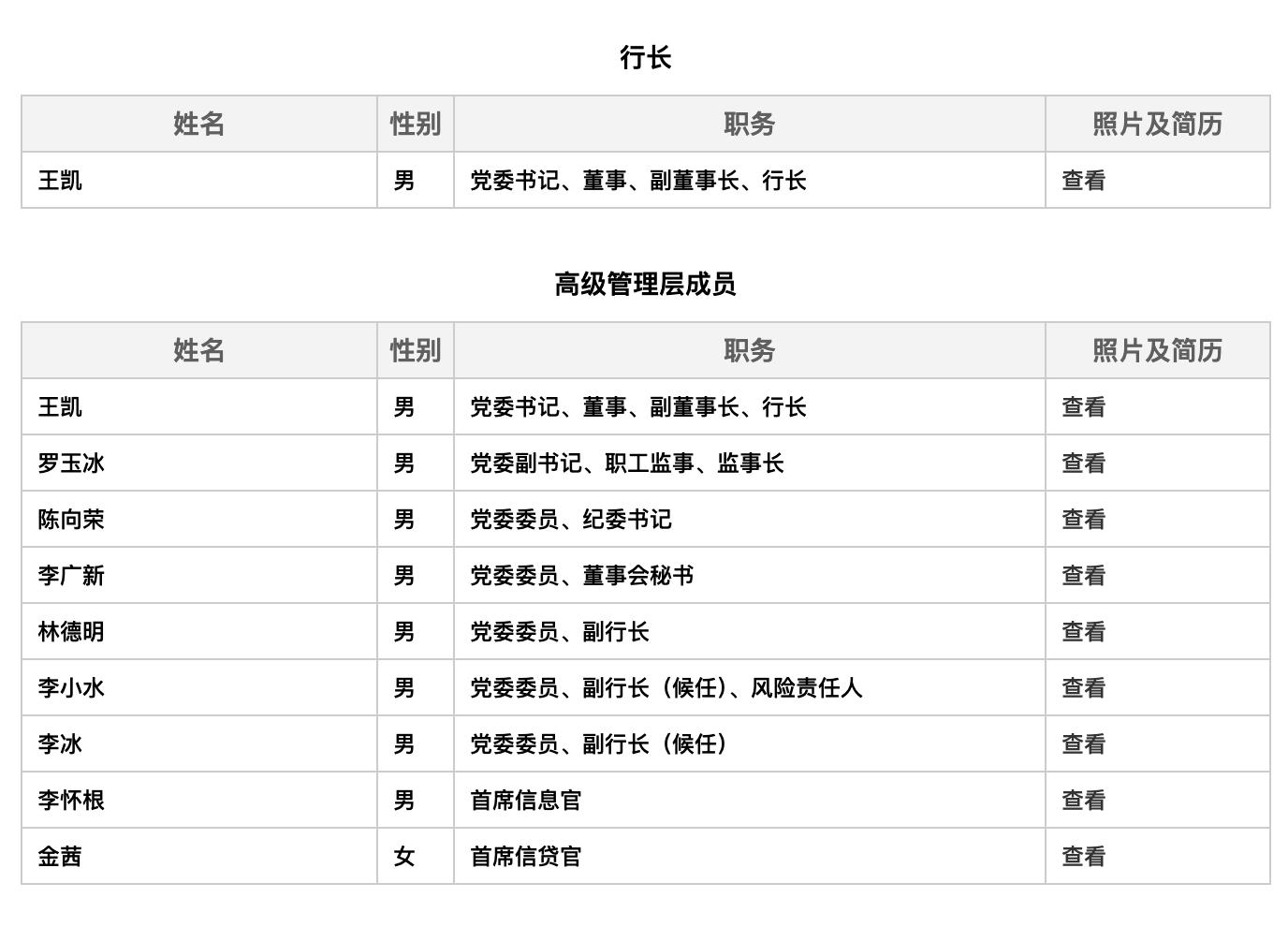 行长

| 姓名 | 性别 | 职务 | 照片及简历 |
|---|---|---|---|
| 王凯 | 男 | 党委书记、董事、副董事长、行长 | 查看 |

高级管理层成员

| 姓名 | 性别 | 职务 | 照片及简历 |
|---|---|---|---|
| 王凯 | 男 | 党委书记、董事、副董事长、行长 | 查看 |
| 罗玉冰 | 男 | 党委副书记、职工监事、监事长 | 查看 |
| 陈向荣 | 男 | 党委委员、纪委书记 | 查看 |
| 李广新 | 男 | 党委委员、董事会秘书 | 查看 |
| 林德明 | 男 | 党委委员、副行长 | 查看 |
| 李小水 | 男 | 党委委员、副行长（候任）、风险责任人 | 查看 |
| 李冰 | 男 | 党委委员、副行长（候任） | 查看 |
| 李怀根 | 男 | 首席信息官 | 查看 |
| 金茜 | 女 | 首席信贷官 | 查看 |